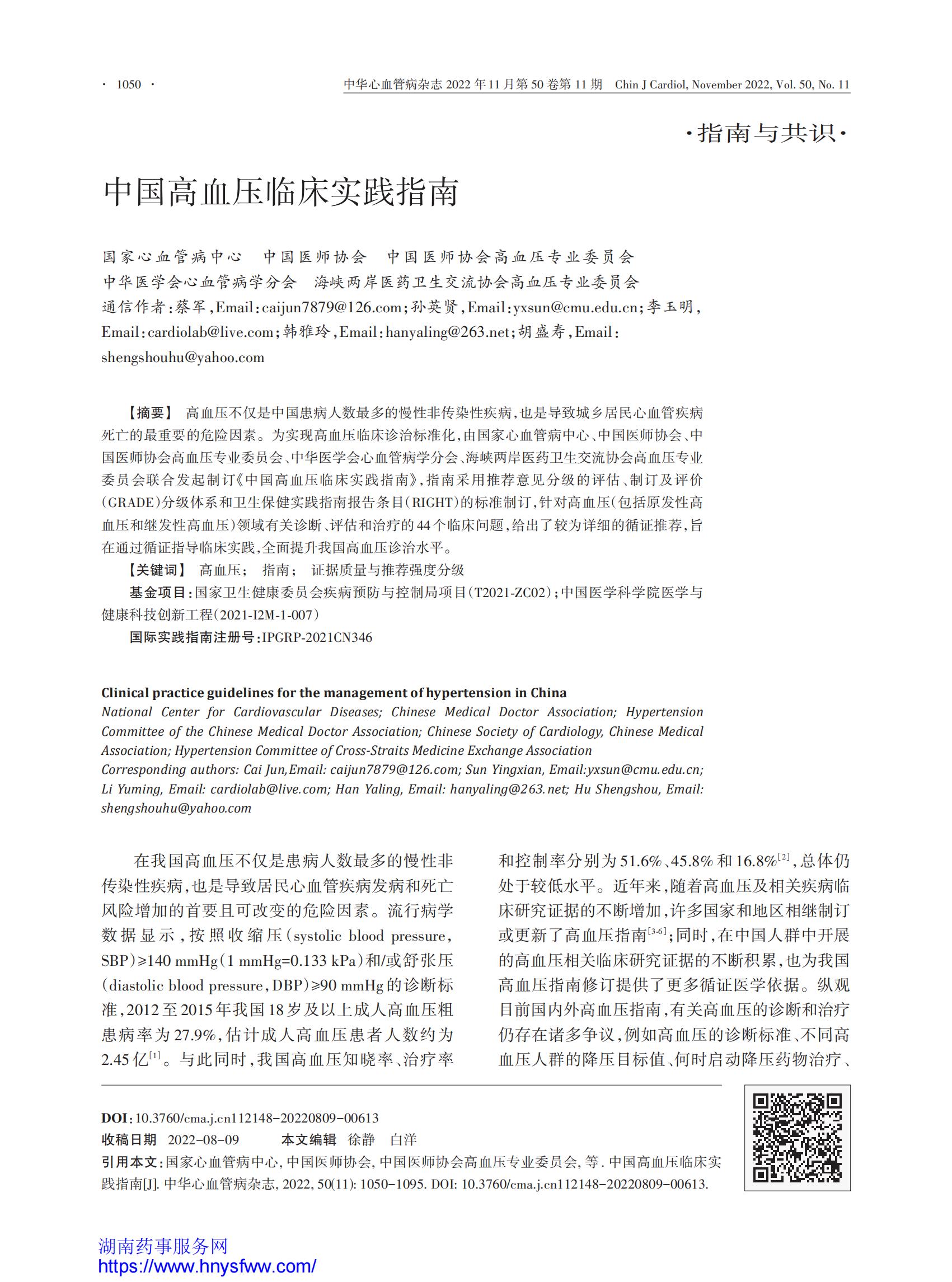 · 1050 · 中华心血管病杂志 2022 年 11 月第 50 卷第 11 期 Chin J Cardiol, November 2022, Vol. 50, No. 11

·指南与共识·

中国高血压临床实践指南

国家心血管病中心 中国医师协会 中国医师协会高血压专业委员会
中华医学会心血管病学分会 海峡两岸医药卫生交流协会高血压专业委员会
通信作者:蔡军,Email:caijun7879@126.com;孙英贤,Email:yxsun@cmu.edu.cn;李玉明,Email:cardiolab@live.com;韩雅玲,Email:hanyaling@263.net;胡盛寿,Email:shengshouhu@yahoo.com

【摘要】 高血压不仅是中国患病人数最多的慢性非传染性疾病,也是导致城乡居民心血管疾病死亡的最重要的危险因素。为实现高血压临床诊治标准化,由国家心血管病中心、中国医师协会、中国医师协会高血压专业委员会、中华医学会心血管病学分会、海峡两岸医药卫生交流协会高血压专业委员会联合发起制订《中国高血压临床实践指南》,指南采用推荐意见分级的评估、制订及评价(GRADE)分级体系和卫生保健实践指南报告条目(RIGHT)的标准制订,针对高血压(包括原发性高血压和继发性高血压)领域有关诊断、评估和治疗的44个临床问题,给出了较为详细的循证推荐,旨在通过循证指导临床实践,全面提升我国高血压诊治水平。
【关键词】 高血压; 指南; 证据质量与推荐强度分级
基金项目:国家卫生健康委员会疾病预防与控制局项目(T2021-ZC02);中国医学科学院医学与健康科技创新工程(2021-I2M-1-007)
国际实践指南注册号:IPGRP-2021CN346

Clinical practice guidelines for the management of hypertension in China
National Center for Cardiovascular Diseases; Chinese Medical Doctor Association; Hypertension Committee of the Chinese Medical Doctor Association; Chinese Society of Cardiology, Chinese Medical Association; Hypertension Committee of Cross-Straits Medicine Exchange Association
Corresponding authors: Cai Jun,Email: caijun7879@126.com; Sun Yingxian, Email:yxsun@cmu.edu.cn; Li Yuming, Email: cardiolab@live.com; Han Yaling, Email: hanyaling@263.net; Hu Shengshou, Email: shengshouhu@yahoo.com

在我国高血压不仅是患病人数最多的慢性非传染性疾病,也是导致居民心血管疾病发病和死亡风险增加的首要且可改变的危险因素。流行病学数据显示,按照收缩压(systolic blood pressure,SBP)≥140 mmHg(1 mmHg=0.133 kPa)和/或舒张压(diastolic blood pressure,DBP)≥90 mmHg的诊断标准,2012至2015年我国18岁及以上成人高血压粗患病率为27.9%,估计成人高血压患者人数约为2.45亿$^{[1]}$。与此同时,我国高血压知晓率、治疗率和控制率分别为51.6%、45.8%和16.8%$^{[2]}$,总体仍处于较低水平。近年来,随着高血压及相关疾病临床研究证据的不断增加,许多国家和地区相继制订或更新了高血压指南$^{[3-6]}$;同时,在中国人群中开展的高血压相关临床研究证据的不断积累,也为我国高血压指南修订提供了更多循证医学依据。纵观目前国内外高血压指南,有关高血压的诊断和治疗仍存在诸多争议,例如高血压的诊断标准、不同高血压人群的降压目标值、何时启动降压药物治疗、

DOI:10.3760/cma.j.cn112148-20220809-00613
收稿日期 2022-08-09 本文编辑 徐静 白洋
引用本文:国家心血管病中心, 中国医师协会, 中国医师协会高血压专业委员会, 等. 中国高血压临床实践指南[J]. 中华心血管病杂志, 2022, 50(11): 1050-1095. DOI: 10.3760/cma.j.cn112148-20220809-00613.

湖南药事服务网
https://www.hnysfww.com/